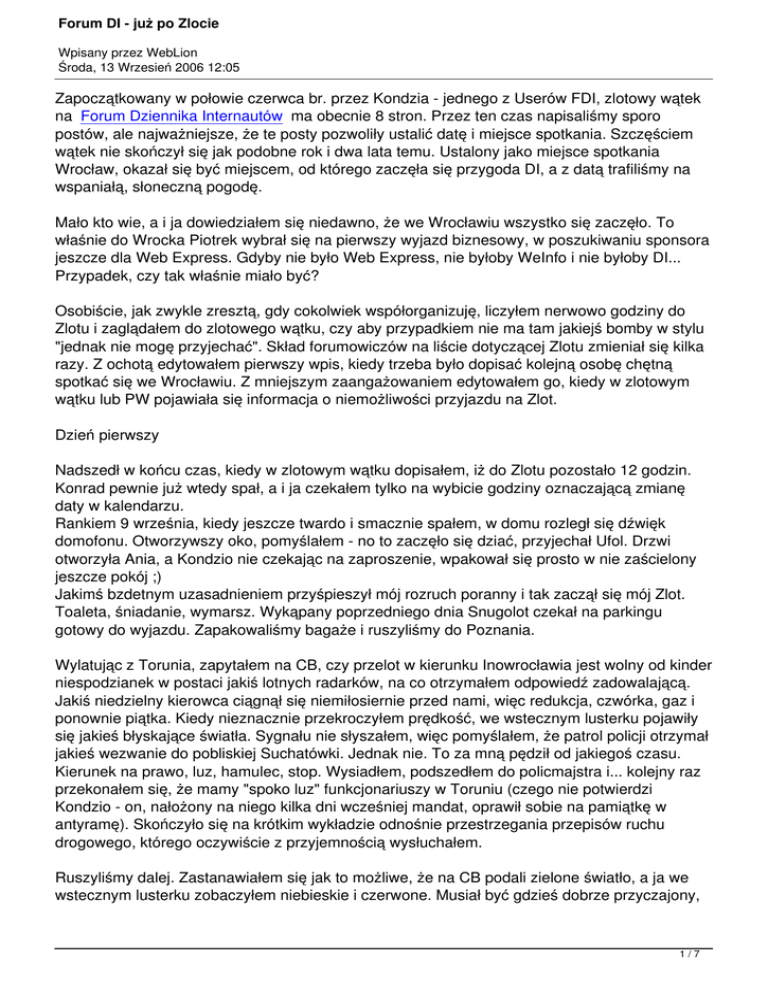 Forum DI - już po Zlocie

Wpisany przez WebLion
Środa, 13 Wrzesień 2006 12:05

Zapoczątkowany w połowie czerwca br. przez Kondzia - jednego z Userów FDI, zlotowy wątek na Forum Dziennika Internautów ma obecnie 8 stron. Przez ten czas napisaliśmy sporo postów, ale najważniejsze, że te posty pozwoliły ustalić datę i miejsce spotkania. Szczęściem wątek nie skończył się jak podobne rok i dwa lata temu. Ustalony jako miejsce spotkania Wrocław, okazał się być miejscem, od którego zaczęła się przygoda DI, a z datą trafiliśmy na wspaniałą, słoneczną pogodę.

Mało kto wie, a i ja dowiedziałem się niedawno, że we Wrocławiu wszystko się zaczęło. To właśnie do Wrocka Piotrek wybrał się na pierwszy wyjazd biznesowy, w poszukiwaniu sponsora jeszcze dla Web Express. Gdyby nie było Web Express, nie byłoby WeInfo i nie byłoby DI... Przypadek, czy tak właśnie miało być?

Osobiście, jak zwykle zresztą, gdy cokolwiek współorganizuję, liczyłem nerwowo godziny do Zlotu i zaglądałem do zlotowego wątku, czy aby przypadkiem nie ma tam jakiejś bomby w stylu "jednak nie mogę przyjechać". Skład forumowiczów na liście dotyczącej Zlotu zmieniał się kilka razy. Z ochotą edytowałem pierwszy wpis, kiedy trzeba było dopisać kolejną osobę chętną spotkać się we Wrocławiu. Z mniejszym zaangażowaniem edytowałem go, kiedy w zlotowym wątku lub PW pojawiała się informacja o niemożliwości przyjazdu na Zlot.

Dzień pierwszy

Nadszedł w końcu czas, kiedy w zlotowym wątku dopisałem, iż do Zlotu pozostało 12 godzin. Konrad pewnie już wtedy spał, a i ja czekałem tylko na wybicie godziny oznaczającą zmianę daty w kalendarzu.
Rankiem 9 września, kiedy jeszcze twardo i smacznie spałem, w domu rozległ się dźwięk domofonu. Otworzywszy oko, pomyślałem - no to zaczęło się dziać, przyjechał Ufol. Drzwi otworzyła Ania, a Kondzio nie czekając na zaproszenie, wpakował się prosto w nie zaścielony jeszcze pokój ;)
Jakimś bzdetnym uzasadnieniem przyśpieszył mój rozruch poranny i tak zaczął się mój Zlot. Toaleta, śniadanie, wymarsz. Wykąpany poprzedniego dnia Snugolot czekał na parkingu gotowy do wyjazdu. Zapakowaliśmy bagaże i ruszyliśmy do Poznania.

Wylatując z Torunia, zapytałem na CB, czy przelot w kierunku Inowrocławia jest wolny od kinder niespodzianek w postaci jakiś lotnych radarków, na co otrzymałem odpowiedź zadowalającą. Jakiś niedzielny kierowca ciągnął się niemiłosiernie przed nami, więc redukcja, czwórka, gaz i ponownie piątka. Kiedy nieznacznie przekroczyłem prędkość, we wstecznym lusterku pojawiły się jakieś błyskające światła. Sygnału nie słyszałem, więc pomyślałem, że patrol policji otrzymał jakieś wezwanie do pobliskiej Suchatówki. Jednak nie. To za mną pędził od jakiegoś czasu. Kierunek na prawo, luz, hamulec, stop. Wysiadłem, podszedłem do policmajstra i... kolejny raz przekonałem się, że mamy "spoko luz" funkcjonariuszy w Toruniu (czego nie potwierdzi Kondzio - on, nałożony na niego kilka dni wcześniej mandat, oprawił sobie na pamiątkę w antyramę). Skończyło się na krótkim wykładzie odnośnie przestrzegania przepisów ruchu drogowego, którego oczywiście z przyjemnością wysłuchałem.

Ruszyliśmy dalej. Zastanawiałem się jak to możliwe, że na CB podali zielone światło, a ja we wstecznym lusterku zobaczyłem niebieskie i czerwone. Musiał być gdzieś dobrze przyczajony,

1 / 7